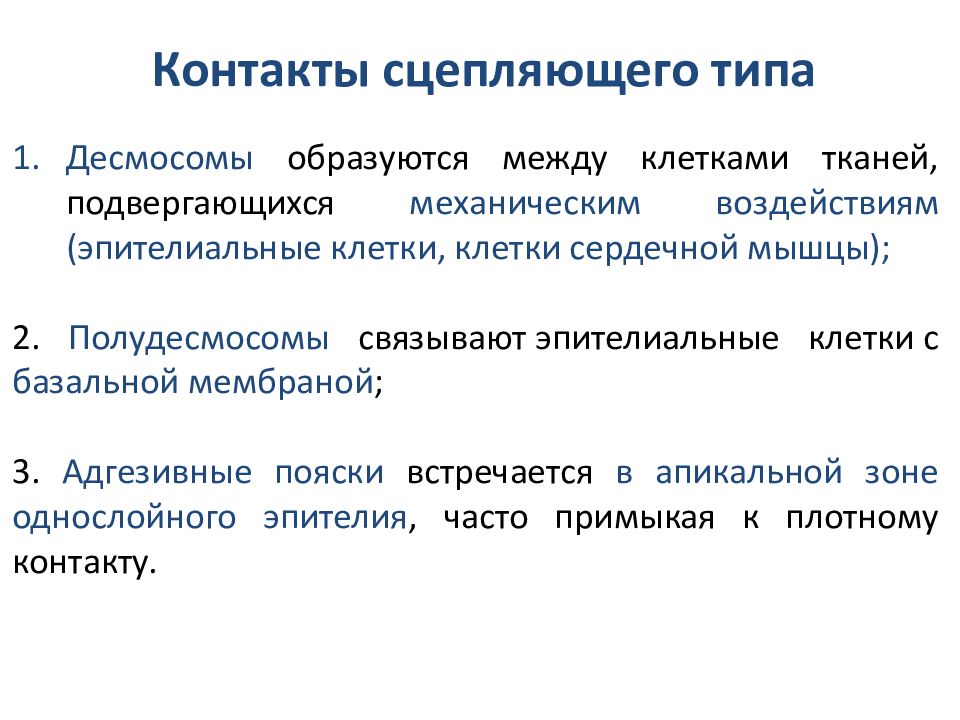 Контакты сцепляющего типа

1. Десмосомы образуются между клетками тканей, подвергающихся механическим воздействиям (эпителиальные клетки, клетки сердечной мышцы);

2. Полудесмосомы связывают эпителиальные клетки с базальной мембраной;

3. Адгезивные пояски встречается в апикальной зоне однослойного эпителия, часто примыкая к плотному контакту.